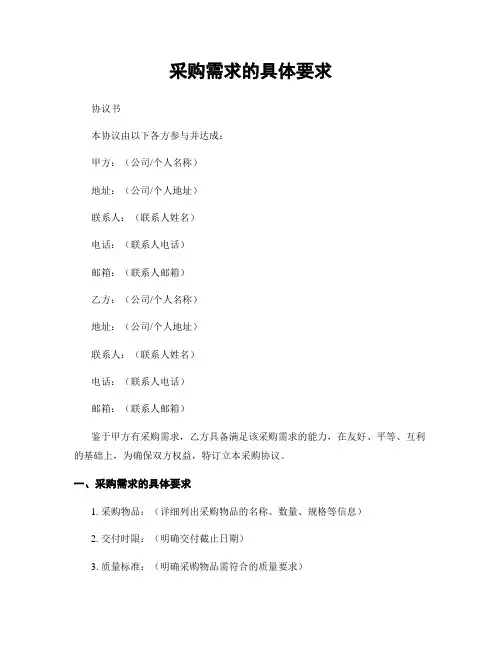 采购需求的具体要求

协议书

本协议由以下各方参与并达成：

甲方：（公司/个人名称）

地址：（公司/个人地址）

联系人：（联系人姓名）

电话：（联系人电话）

邮箱：（联系人邮箱）

乙方：（公司/个人名称）

地址：（公司/个人地址）

联系人：（联系人姓名）

电话：（联系人电话）

邮箱：（联系人邮箱）

鉴于甲方有采购需求，乙方具备满足该采购需求的能力，在友好、平等、互利的基础上，为确保双方权益，特订立本采购协议。

一、采购需求的具体要求

1. 采购物品：（详细列出采购物品的名称、数量、规格等信息）

2. 交付时限：（明确交付截止日期）

3. 质量标准：（明确采购物品需符合的质量要求）